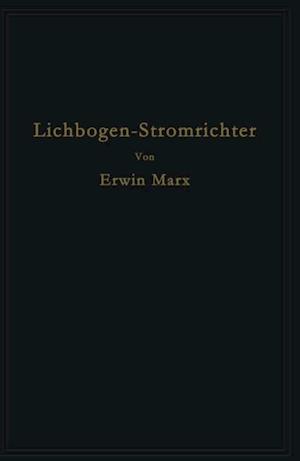 Lichbogen-Stromrichter

Von

Erwin Marx